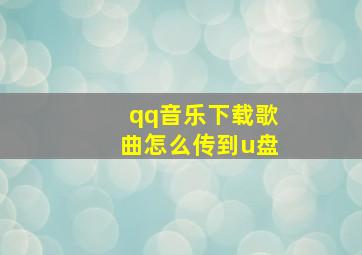 qq音乐下载歌曲怎么传到u盘